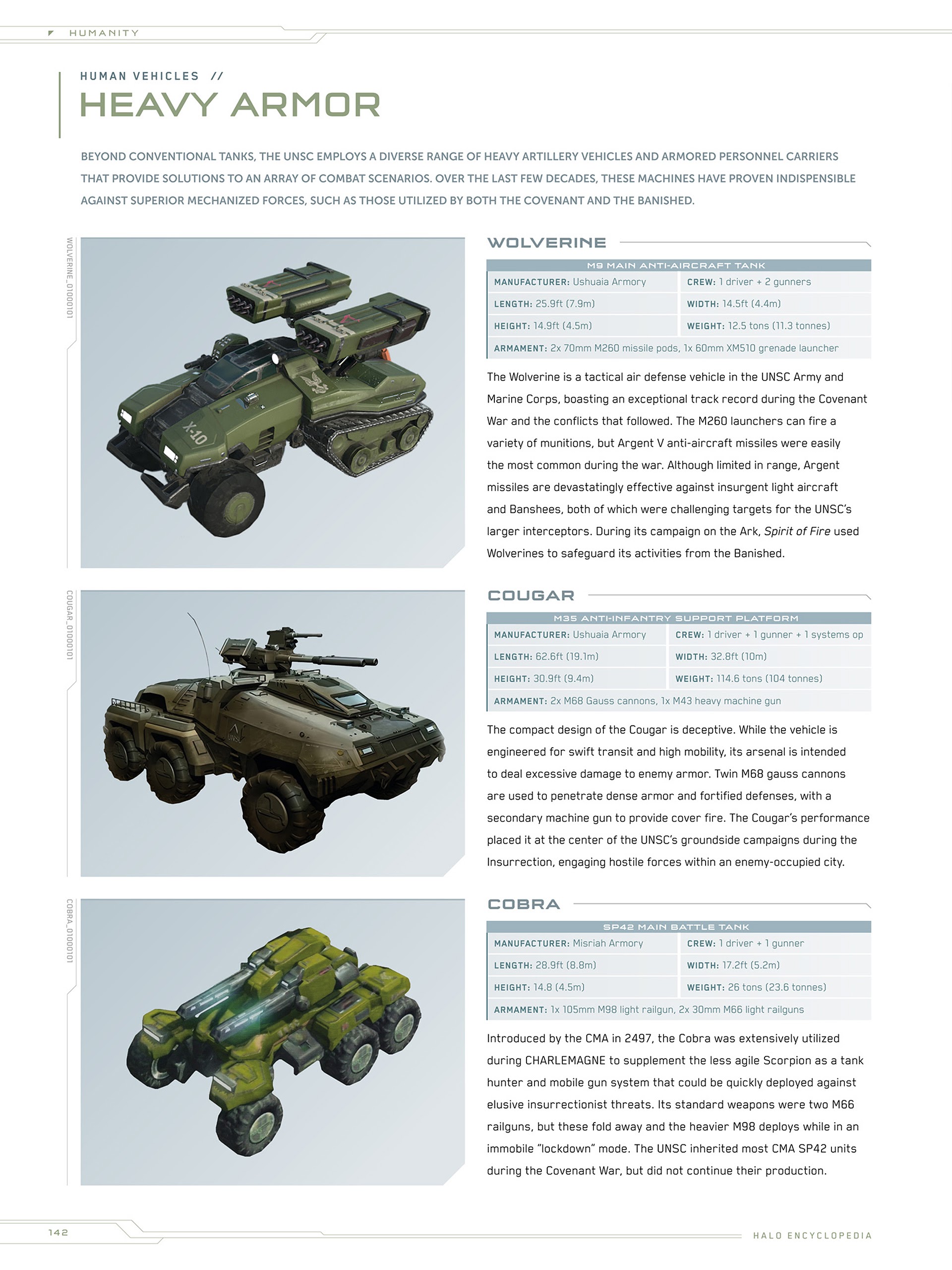 HUMANITY

HUMAN VEHICLES //

HEAVY ARMOR

BEYOND CONVENTIONAL TANKS, THE UNSC EMPLOYS A DIVERSE RANGE OF HEAVY ARTILLERY VEHICLES AND ARMORED PERSONNEL CARRIERS THAT PROVIDE SOLUTIONS TO AN ARRAY OF COMBAT SCENARIOS. OVER THE LAST FEW DECADES, THESE MACHINES HAVE PROVEN INDISPENSIBLE AGAINST SUPERIOR MECHANIZED FORCES, SUCH AS THOSE UTILIZED BY BOTH THE COVENANT AND THE BANISHED.

WOLVERINE_01000101

X-10

WOLVERINE

M9 MAIN ANTI-AIRCRAFT TANK

| MANUFACTURER: Ushuaia Armory | CREW: 1 driver + 2 gunners |
|---|---|
| LENGTH: 25.9ft (7.9m) | WIDTH: 14.5ft (4.4m) |
| HEIGHT: 14.9ft (4.5m) | WEIGHT: 12.5 tons (11.3 tonnes) |
| ARMAMENT: 2x 70mm M260 missile pods, 1x 60mm XM510 grenade launcher | |

The Wolverine is a tactical air defense vehicle in the UNSC Army and Marine Corps, boasting an exceptional track record during the Covenant War and the conflicts that followed. The M260 launchers can fire a variety of munitions, but Argent V anti-aircraft missiles were easily the most common during the war. Although limited in range, Argent missiles are devastatingly effective against insurgent light aircraft and Banshees, both of which were challenging targets for the UNSC's larger interceptors. During its campaign on the Ark, Spirit of Fire used Wolverines to safeguard its activities from the Banished.

COUGAR_01000101

COUGAR

M35 ANTI-INFANTRY SUPPORT PLATFORM

| MANUFACTURER: Ushuaia Armory | CREW: 1 driver + 1 gunner + 1 systems op |
|---|---|
| LENGTH: 62.6ft (19.1m) | WIDTH: 32.8ft (10m) |
| HEIGHT: 30.9ft (9.4m) | WEIGHT: 114.6 tons (104 tonnes) |
| ARMAMENT: 2x M68 Gauss cannons, 1x M43 heavy machine gun | |

The compact design of the Cougar is deceptive. While the vehicle is engineered for swift transit and high mobility, its arsenal is intended to deal excessive damage to enemy armor. Twin M68 gauss cannons are used to penetrate dense armor and fortified defenses, with a secondary machine gun to provide cover fire. The Cougar's performance placed it at the center of the UNSC's groundside campaigns during the Insurrection, engaging hostile forces within an enemy-occupied city.

COBRA_01000101

COBRA

SP42 MAIN BATTLE TANK

| MANUFACTURER: Misriah Armory | CREW: 1 driver + 1 gunner |
|---|---|
| LENGTH: 28.9ft (8.8m) | WIDTH: 17.2ft (5.2m) |
| HEIGHT: 14.8 (4.5m) | WEIGHT: 26 tons (23.6 tonnes) |
| ARMAMENT: 1x 105mm M98 light railgun, 2x 30mm M66 light railguns | |

Introduced by the CMA in 2497, the Cobra was extensively utilized during CHARLEMAGNE to supplement the less agile Scorpion as a tank hunter and mobile gun system that could be quickly deployed against elusive insurrectionist threats. Its standard weapons were two M66 railguns, but these fold away and the heavier M98 deploys while in an immobile "lockdown" mode. The UNSC inherited most CMA SP42 units during the Covenant War, but did not continue their production.

142

HALO ENCYCLOPEDIA